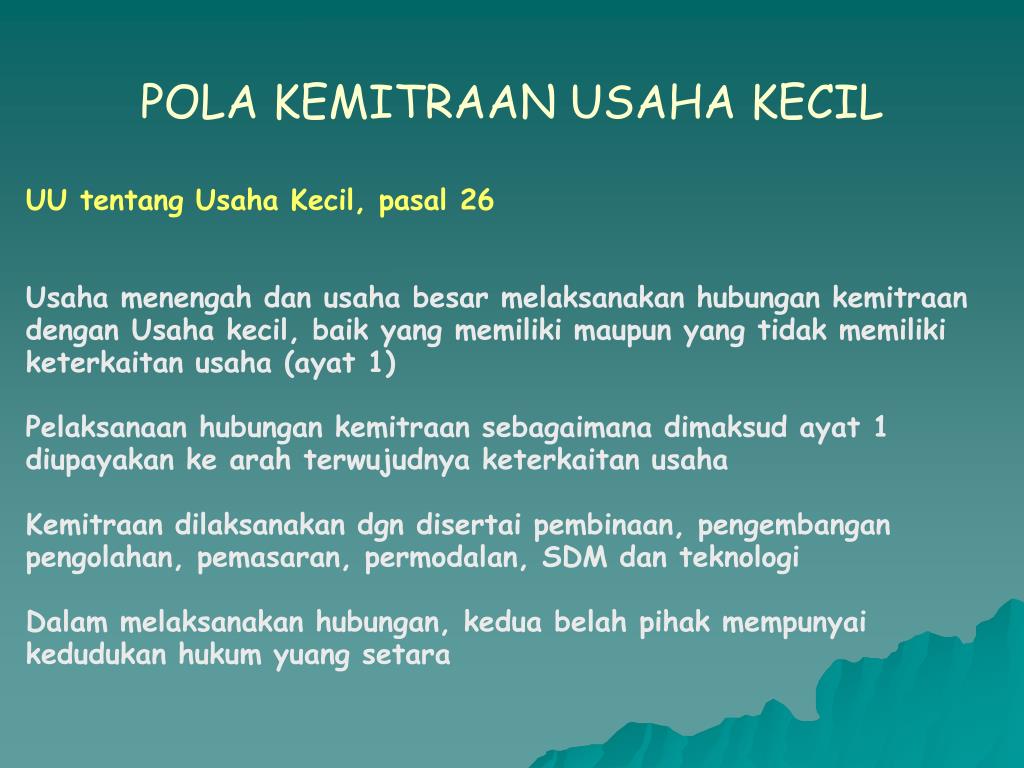 POLA KEMITRAAN USAHA KECIL

UU tentang Usaha Kecil, pasal 26

Usaha menengah dan usaha besar melaksanakan hubungan kemitraan dengan Usaha kecil, baik yang memiliki maupun yang tidak memiliki keterkaitan usaha (ayat 1)

Pelaksanaan hubungan kemitraan sebagaimana dimaksud ayat 1 diupayakan ke arah terwujudnya keterkaitan usaha

Kemitraan dilaksanakan dgn disertai pembinaan, pengembangan pengolahan, pemasaran, permodalan, SDM dan teknologi

Dalam melaksanakan hubungan, kedua belah pihak mempunyai kedudukan hukum yuang setara